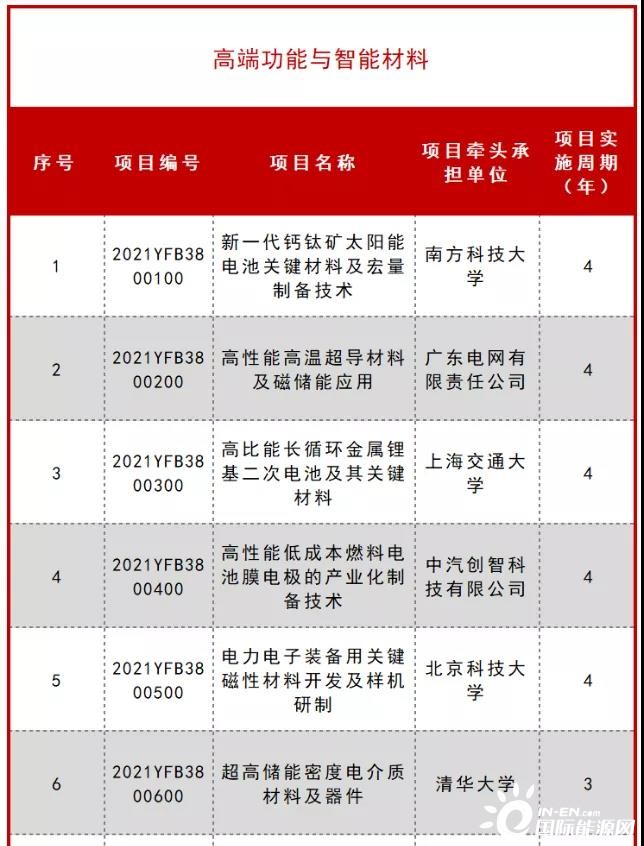 高端功能与智能材料

| 序号 | 项目编号 | 项目名称 | 项目牵头承担单位 | 项目实施周期（年） |
|---|---|---|---|---|
| 1 | 2021YFB3800100 | 新一代钙钛矿太阳能电池关键材料及宏量制备技术 | 南方科技大学 | 4 |
| 2 | 2021YFB3800200 | 高性能高温超导材料及磁储能应用 | 广东电网有限责任公司 | 4 |
| 3 | 2021YFB3800300 | 高比能长循环金属锂基二次电池及其关键材料 | 上海交通大学 | 4 |
| 4 | 2021YFB3800400 | 高性能低成本燃料电池膜电极的产业化制备技术 | 中汽创智科技有限公司 | 4 |
| 5 | 2021YFB3800500 | 电力电子装备用关键磁性材料开发及样机研制 | 北京科技大学 | 4 |
| 6 | 2021YFB3800600 | 超高储能密度电介质材料及器件 | 清华大学 | 3 |

IN-EN.com
国际能源网